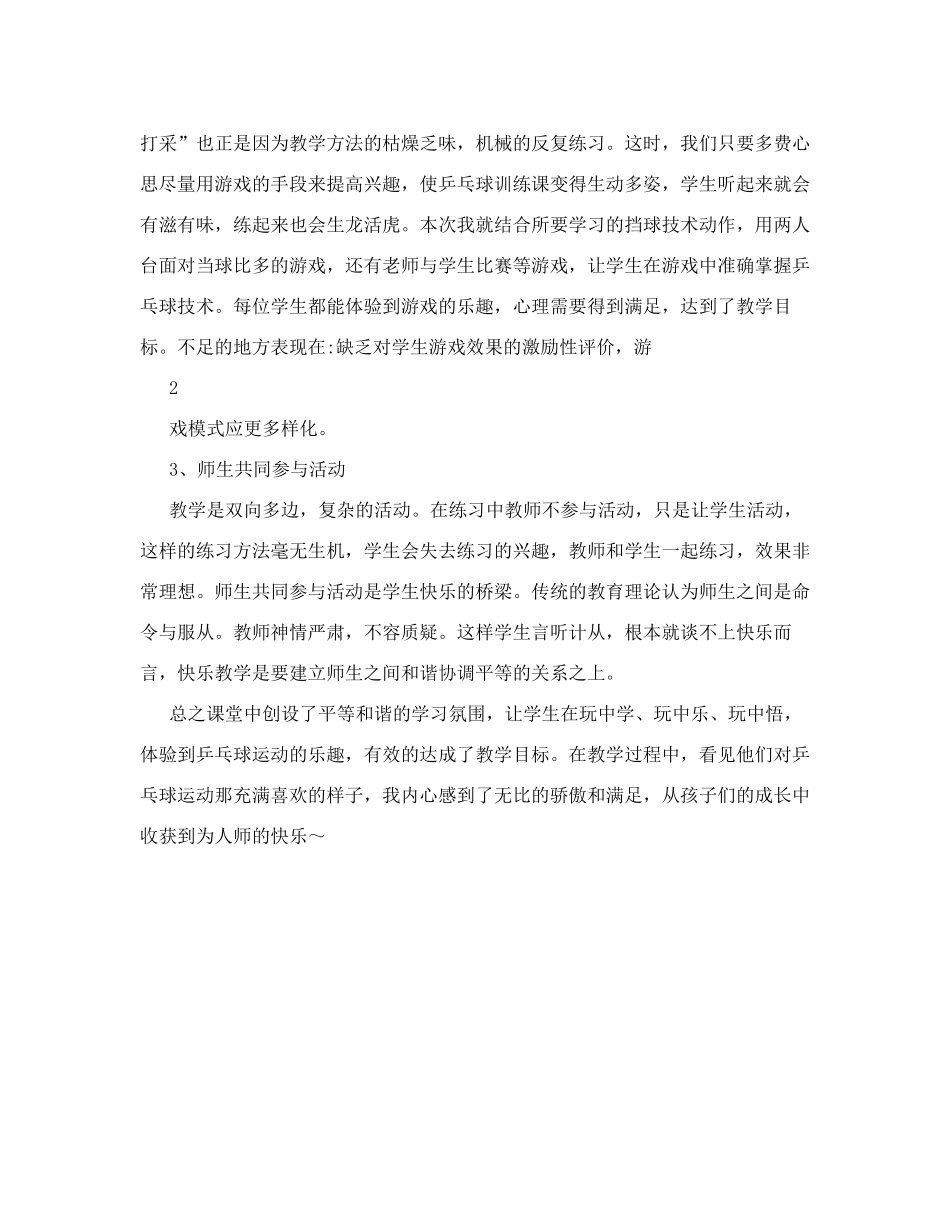 打采”也正是因为教学方法的枯燥乏味，机械的反复练习。这时，我们只要多费心思尽量用游戏的手段来提高兴趣，使乒乓球训练课变得生动多姿，学生听起来就会有滋有味，练起来也会生龙活虎。本次我就结合所要学习的挡球技术动作，用两人台面对当球比多的游戏，还有老师与学生比赛等游戏，让学生在游戏中准确掌握乒乓球技术。每位学生都能体验到游戏的乐趣，心理需要得到满足，达到了教学目标。不足的地方表现在:缺乏对学生游戏效果的激励性评价，游

2

戏模式应更多样化。

3、师生共同参与活动

教学是双向多边，复杂的活动。在练习中教师不参与活动，只是让学生活动，这样的练习方法毫无生机，学生会失去练习的兴趣，教师和学生一起练习，效果非常理想。师生共同参与活动是学生快乐的桥梁。传统的教育理论认为师生之间是命令与服从。教师神情严肃，不容质疑。这样学生言听计从，根本就谈不上快乐而言，快乐教学是要建立师生之间和谐协调平等的关系之上。

总之课堂中创设了平等和谐的学习氛围，让学生在玩中学、玩中乐、玩中悟，体验到乒乓球运动的乐趣，有效的达成了教学目标。在教学过程中，看见他们对乒乓球运动那充满喜欢的样子，我内心感到了无比的骄傲和满足，从孩子们的成长中收获到为人师的快乐～